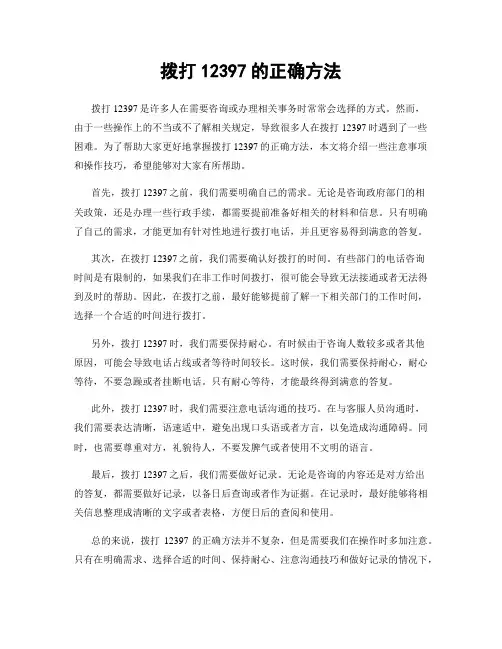 拨打 12397 的正确方法

拨打 12397 是许多人在需要咨询或办理相关事务时常常会选择的方式。然而，由于一些操作上的不当或不了解相关规定，导致很多人在拨打 12397 时遇到了一些困难。为了帮助大家更好地掌握拨打 12397 的正确方法，本文将介绍一些注意事项和操作技巧，希望能够对大家有所帮助。

首先，拨打 12397 之前，我们需要明确自己的需求。无论是咨询政府部门的相关政策，还是办理一些行政手续，都需要提前准备好相关的材料和信息。只有明确了自己的需求，才能更加有针对性地进行拨打电话，并且更容易得到满意的答复。

其次，在拨打 12397 之前，我们需要确认好拨打的时间。有些部门的电话咨询时间是有限制的，如果我们在非工作时间拨打，很可能会导致无法接通或者无法得到及时的帮助。因此，在拨打之前，最好能够提前了解一下相关部门的工作时间，选择一个合适的时间进行拨打。

另外，拨打 12397 时，我们需要保持耐心。有时候由于咨询人数较多或者其他原因，可能会导致电话占线或者等待时间较长。这时候，我们需要保持耐心，耐心等待，不要急躁或者挂断电话。只有耐心等待，才能最终得到满意的答复。

此外，拨打 12397 时，我们需要注意电话沟通的技巧。在与客服人员沟通时，我们需要表达清晰，语速适中，避免出现口头语或者方言，以免造成沟通障碍。同时，也需要尊重对方，礼貌待人，不要发脾气或者使用不文明的语言。

最后，拨打 12397 之后，我们需要做好记录。无论是咨询的内容还是对方给出的答复，都需要做好记录，以备日后查询或者作为证据。在记录时，最好能够将相关信息整理成清晰的文字或者表格，方便日后的查阅和使用。

总的来说，拨打 12397 的正确方法并不复杂，但是需要我们在操作时多加注意。只有在明确需求、选择合适的时间、保持耐心、注意沟通技巧和做好记录的情况下，